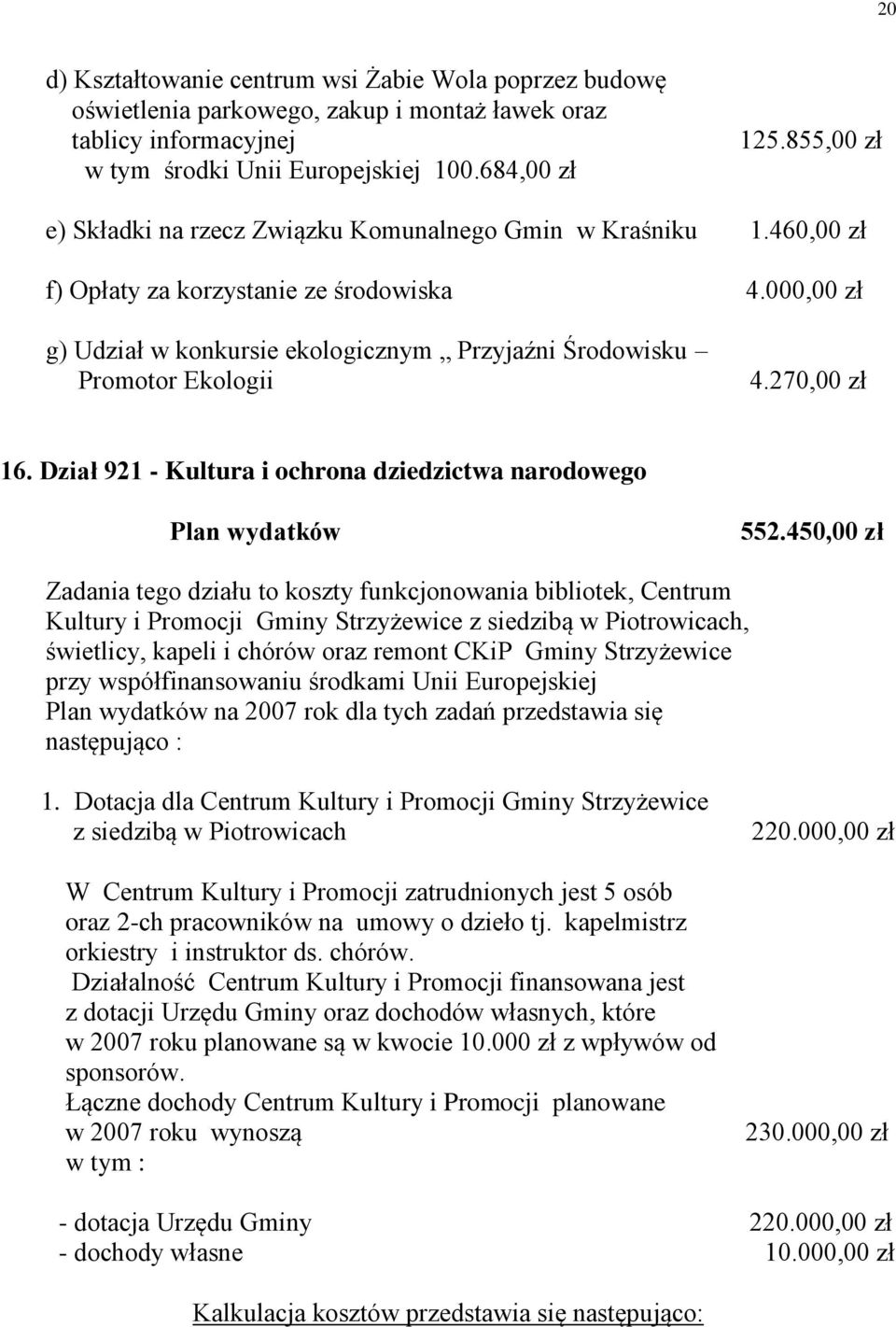 20

d) Kształtowanie centrum wsi Żabie Wola poprzez budowę oświetlenia parkowego, zakup i montaż ławek oraz tablicy informacyjnej 125.855,00 zł
w tym środki Unii Europejskiej 100.684,00 zł

e) Składki na rzecz Związku Komunalnego Gmin w Kraśniku 1.460,00 zł

f) Opłaty za korzystanie ze środowiska 4.000,00 zł

g) Udział w konkursie ekologicznym „ Przyjaźni Środowisku – Promotor Ekologii 4.270,00 zł

16. Dział 921 - Kultura i ochrona dziedzictwa narodowego

Plan wydatków 552.450,00 zł

Zadania tego działu to koszty funkcjonowania bibliotek, Centrum Kultury i Promocji Gminy Strzyżewice z siedzibą w Piotrowicach, świetlicy, kapeli i chórów oraz remont CKiP Gminy Strzyżewice przy współfinansowaniu środkami Unii Europejskiej
Plan wydatków na 2007 rok dla tych zadań przedstawia się następująco :

1. Dotacja dla Centrum Kultury i Promocji Gminy Strzyżewice z siedzibą w Piotrowicach 220.000,00 zł

W Centrum Kultury i Promocji zatrudnionych jest 5 osób oraz 2-ch pracowników na umowy o dzieło tj. kapelmistrz orkiestry i instruktor ds. chórów.
Działalność Centrum Kultury i Promocji finansowana jest z dotacji Urzędu Gminy oraz dochodów własnych, które w 2007 roku planowane są w kwocie 10.000 zł z wpływów od sponsorów.
Łączne dochody Centrum Kultury i Promocji planowane w 2007 roku wynoszą 230.000,00 zł
w tym :

- dotacja Urzędu Gminy 220.000,00 zł
- dochody własne 10.000,00 zł

Kalkulacja kosztów przedstawia się następująco: